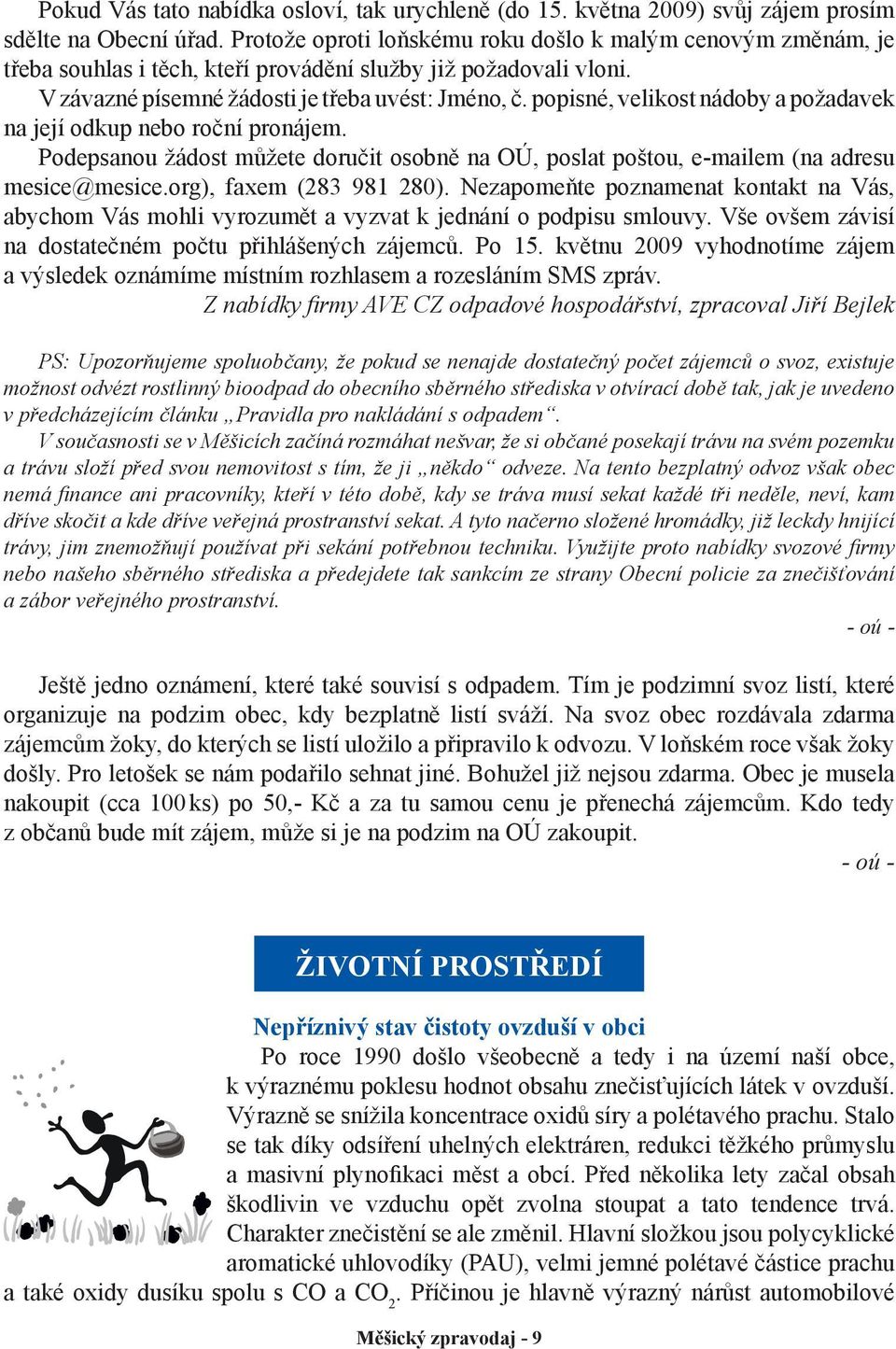 Pokud Vás tato nabídka osloví, tak urychleně (do 15. května 2009) svůj zájem prosím sdělte na Obecní úřad. Protože oproti loňskému roku došlo k malým cenovým změnám, je třeba souhlas i těch, kteří provádění služby již požadovali vloni.
V závazné písemné žádosti je třeba uvést: Jméno, č. popisné, velikost nádoby a požadavek na její odkup nebo roční pronájem.
Podepsanou žádost můžete doručit osobně na OÚ, poslat poštou, e-mailem (na adresu mesice@mesice.org), faxem (283 981 280). Nezapomeňte poznamenat kontakt na Vás, abychom Vás mohli vyrozumět a vyzvat k jednání o podpisu smlouvy. Vše ovšem závisí na dostatečném počtu přihlášených zájemců. Po 15. květnu 2009 vyhodnotíme zájem a výsledek oznámíme místním rozhlasem a rozesláním SMS zpráv.
Z nabídky firmy AVE CZ odpadové hospodářství, zpracoval Jiří Bejlek

PS: Upozorňujeme spoluobčany, že pokud se nenajde dostatečný počet zájemců o svoz, existuje možnost odvézt rostlinný bioodpad do obecního sběrného střediska v otvírací době tak, jak je uvedeno v předcházejícím článku „Pravidla pro nakládání s odpadem“.
V současnosti se v Měšicích začíná rozmáhat nešvar, že si občané posekají trávu na svém pozemku a trávu složí před svou nemovitost s tím, že ji „někdo“ odveze. Na tento bezplatný odvoz však obec nemá finance ani pracovníky, kteří v této době, kdy se tráva musí sekat každé tři neděle, neví, kam dříve skočit a kde dříve veřejná prostranství sekat. A tyto načerno složené hromádky, již leckdy hnijící trávy, jim znemožňují používat při sekání potřebnou techniku. Využijte proto nabídky svozové firmy nebo našeho sběrného střediska a předejdete tak sankcím ze strany Obecní policie za znečišťování a zábor veřejného prostranství.
- oú -

Ještě jedno oznámení, které také souvisí s odpadem. Tím je podzimní svoz listí, které organizuje na podzim obec, kdy bezplatně listí sváží. Na svoz obec rozdávala zdarma zájemcům žoky, do kterých se listí uložilo a připravilo k odvozu. V loňském roce však žoky došly. Pro letošek se nám podařilo sehnat jiné. Bohužel již nejsou zdarma. Obec je musela nakoupit (cca 100 ks) po 50,- Kč a za tu samou cenu je přenechá zájemcům. Kdo tedy z občanů bude mít zájem, může si je na podzim na OÚ zakoupit.
- oú -

ŽIVOTNÍ PROSTŘEDÍ

Nepříznivý stav čistoty ovzduší v obci
Po roce 1990 došlo všeobecně a tedy i na území naší obce, k výraznému poklesu hodnot obsahu znečisťujících látek v ovzduší. Výrazně se snížila koncentrace oxidů síry a polétavého prachu. Stalo se tak díky odsíření uhelných elektráren, redukci těžkého průmyslu a masivní plynofikaci měst a obcí. Před několika lety začal obsah škodlivin ve vzduchu opět zvolna stoupat a tato tendence trvá. Charakter znečistění se ale změnil. Hlavní složkou jsou polycyklické aromatické uhlovodíky (PAU), velmi jemné polétavé částice prachu a také oxidy dusíku spolu s CO a $CO_2$. Příčinou je hlavně výrazný nárůst automobilové

Měšický zpravodaj - 9